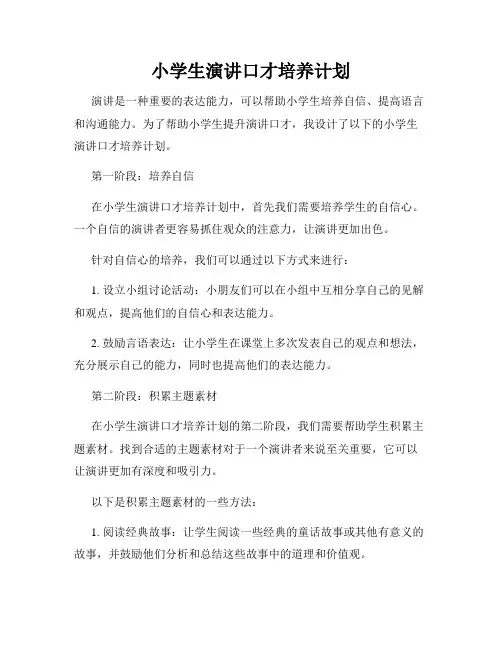 小学生演讲口才培养计划

演讲是一种重要的表达能力，可以帮助小学生培养自信、提高语言和沟通能力。为了帮助小学生提升演讲口才，我设计了以下的小学生演讲口才培养计划。

第一阶段：培养自信

在小学生演讲口才培养计划中，首先我们需要培养学生的自信心。一个自信的演讲者更容易抓住观众的注意力，让演讲更加出色。

针对自信心的培养，我们可以通过以下方式来进行：

1. 设立小组讨论活动：小朋友们可以在小组中互相分享自己的见解和观点，提高他们的自信心和表达能力。

2. 鼓励言语表达：让小学生在课堂上多次发表自己的观点和想法，充分展示自己的能力，同时也提高他们的表达能力。

第二阶段：积累主题素材

在小学生演讲口才培养计划的第二阶段，我们需要帮助学生积累主题素材。找到合适的主题素材对于一个演讲者来说至关重要，它可以让演讲更加有深度和吸引力。

以下是积累主题素材的一些方法：

1. 阅读经典故事：让学生阅读一些经典的童话故事或其他有意义的故事，并鼓励他们分析和总结这些故事中的道理和价值观。